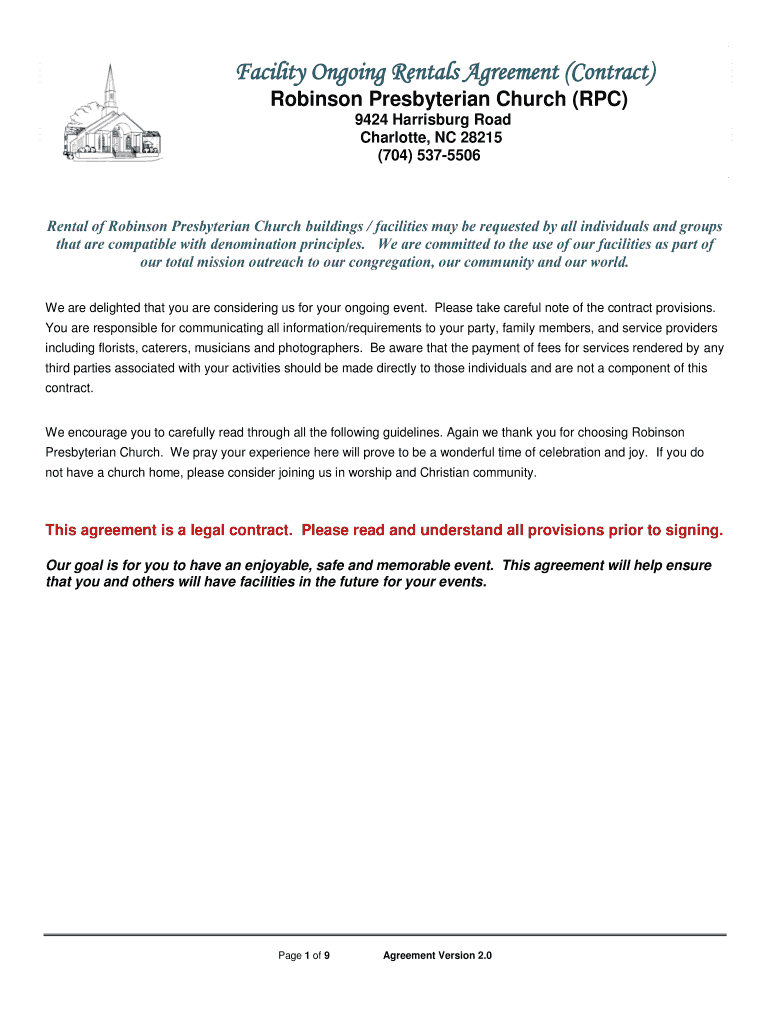 Facility Ongoing Rentals Agreement (Contract)
Robinson Presbyterian Church (RPC)
9424 Harrisburg Road
Charlotte, NC 28215
(704) 537-5506

Rental of Robinson Presbyterian Church buildings / facilities may be requested by all individuals and groups that are compatible with denomination principles. We are committed to the use of our facilities as part of our total mission outreach to our congregation, our community and our world.

We are delighted that you are considering us for your ongoing event. Please take careful note of the contract provisions. You are responsible for communicating all information/requirements to your party, family members, and service providers including florists, caterers, musicians and photographers. Be aware that the payment of fees for services rendered by any third parties associated with your activities should be made directly to those individuals and are not a component of this contract.

We encourage you to carefully read through all the following guidelines. Again we thank you for choosing Robinson Presbyterian Church. We pray your experience here will prove to be a wonderful time of celebration and joy. If you do not have a church home, please consider joining us in worship and Christian community.

This agreement is a legal contract. Please read and understand all provisions prior to signing.

Our goal is for you to have an enjoyable, safe and memorable event. This agreement will help ensure that you and others will have facilities in the future for your events.

Page 1 of 9 Agreement Version 2.0